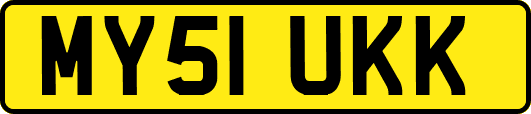 MY51 UKK